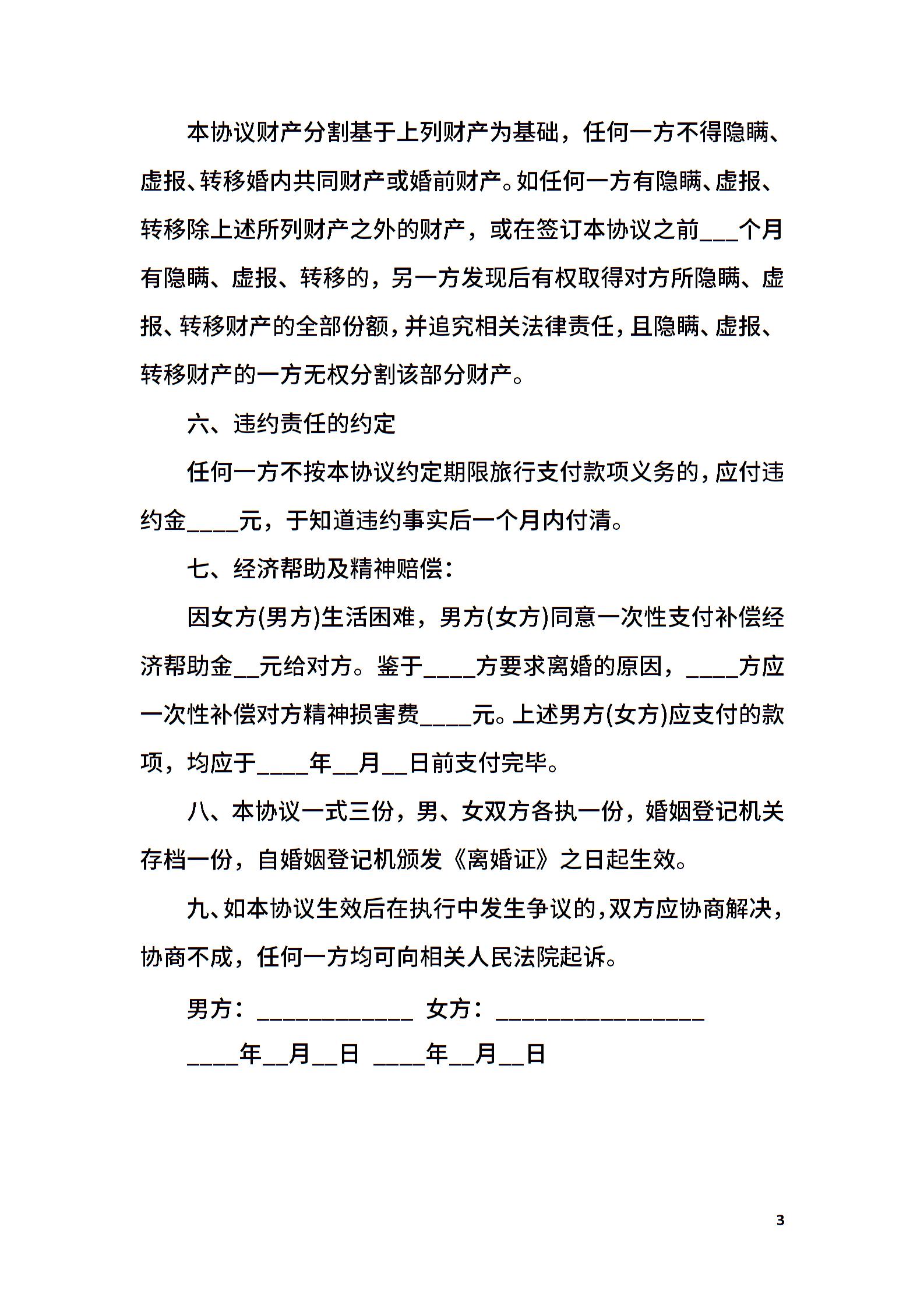 本协议财产分割基于上列财产为基础，任何一方不得隐瞒、虚报、转移婚内共同财产或婚前财产。如任何一方有隐瞒、虚报、转移除上述所列财产之外的财产，或在签订本协议之前___个月有隐瞒、虚报、转移的，另一方发现后有权取得对方所隐瞒、虚报、转移财产的全部份额，并追究相关法律责任，且隐瞒、虚报、转移财产的一方无权分割该部分财产。

六、违约责任的约定

任何一方不按本协议约定期限旅行支付款项义务的，应付违约金____元，于知道违约事实后一个月内付清。

七、经济帮助及精神赔偿：

因女方(男方)生活困难，男方(女方)同意一次性支付补偿经济帮助金__元给对方。鉴于____方要求离婚的原因，____方应一次性补偿对方精神损害费____元。上述男方(女方)应支付的款项，均应于____年__月__日前支付完毕。

八、本协议一式三份，男、女双方各执一份，婚姻登记机关存档一份，自婚姻登记机颁发《离婚证》之日起生效。

九、如本协议生效后在执行中发生争议的，双方应协商解决，协商不成，任何一方均可向相关人民法院起诉。

男方：____________ 女方：________________

____年__月__日 ____年__月__日

3